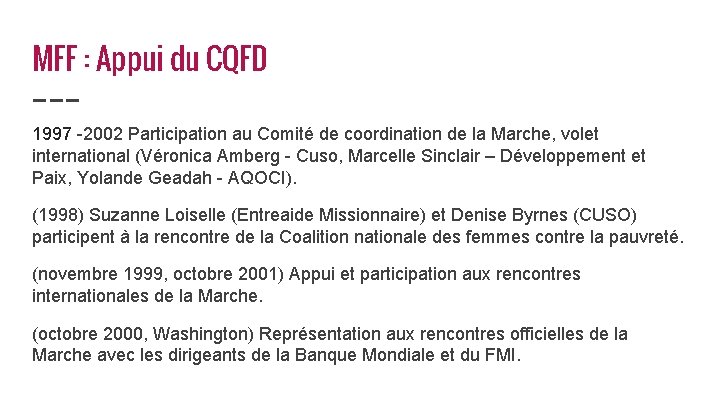 MFF : Appui du CQFD

1997 -2002 Participation au Comité de coordination de la Marche, volet international (Véronica Amberg - Cuso, Marcelle Sinclair – Développement et Paix, Yolande Geadah - AQOCI).

(1998) Suzanne Loiselle (Entreaide Missionnaire) et Denise Byrnes (CUSO) participent à la rencontre de la Coalition nationale des femmes contre la pauvreté.

(novembre 1999, octobre 2001) Appui et participation aux rencontres internationales de la Marche.

(octobre 2000, Washington) Représentation aux rencontres officielles de la Marche avec les dirigeants de la Banque Mondiale et du FMI.